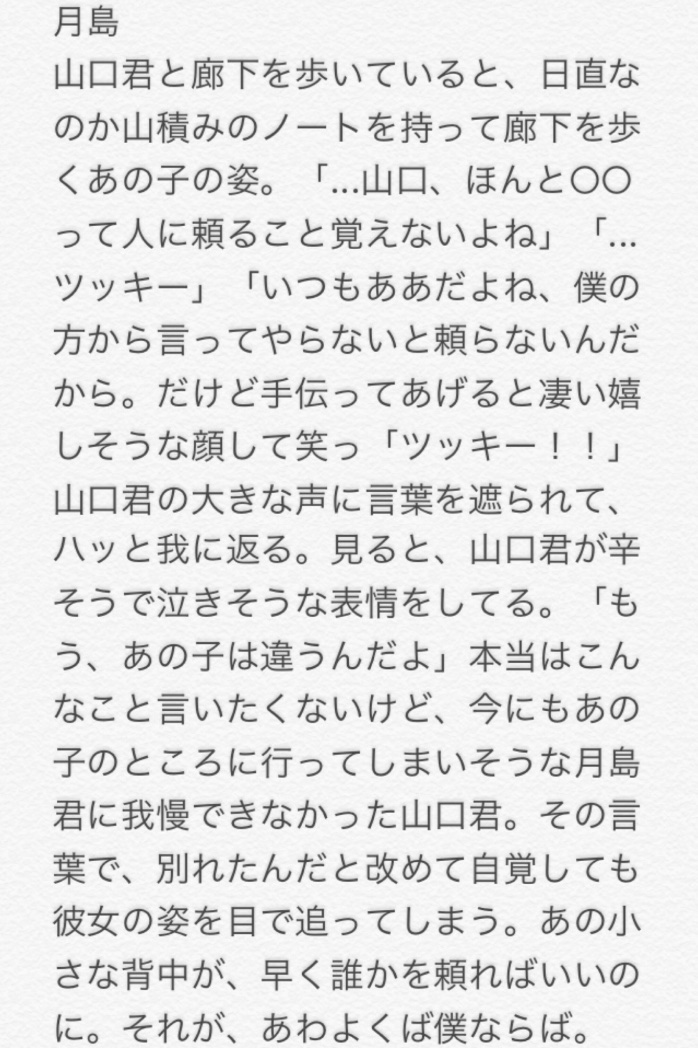 月島
山口君と廊下を歩いていると、日直なのか山積みのノートを持って廊下を歩くあの子の姿。「…山口、ほんと〇〇って人に頼ること覚えないよね」「…ツッキー」「いつもああだよね、僕の方から言ってやらないと頼らないんだから。だけど手伝ってあげると凄い嬉しそうな顔して笑っ「ツッキー！！」山口君の大きな声に言葉を遮られて、ハッと我に返る。見ると、山口君が辛そうで泣きそうな表情をしてる。「もう、あの子は違うんだよ」本当はこんなこと言いたくないけど、今にもあの子のところに行ってしまいそうな月島君に我慢できなかった山口君。その言葉で、別れたんだと改めて自覚しても彼女の姿を目で追ってしまう。あの小さな背中が、早く誰かを頼ればいいのに。それが、あわよくば僕ならば。